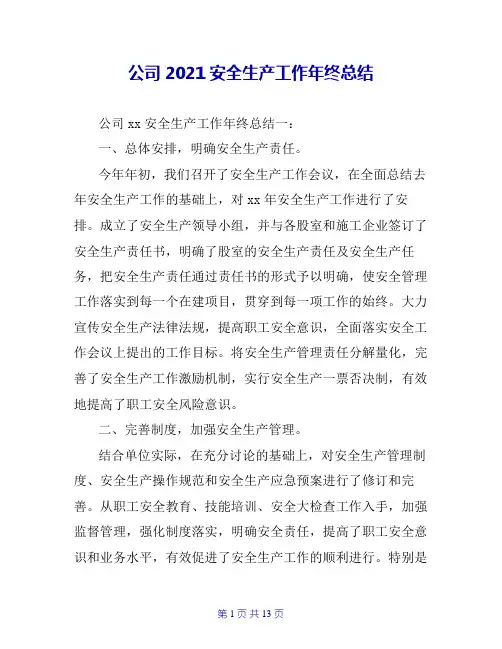 公司 2021 安全生产工作年终总结

公司 xx 安全生产工作年终总结一：

一、总体安排，明确安全生产责任。

今年年初，我们召开了安全生产工作会议，在全面总结去年安全生产工作的基础上，对 xx 年安全生产工作进行了安排。成立了安全生产领导小组，并与各股室和施工企业签订了安全生产责任书，明确了股室的安全生产责任及安全生产任务，把安全生产责任通过责任书的形式予以明确，使安全管理工作落实到每一个在建项目，贯穿到每一项工作的始终。大力宣传安全生产法律法规，提高职工安全意识，全面落实安全工作会议上提出的工作目标。将安全生产管理责任分解量化，完善了安全生产工作激励机制，实行安全生产一票否决制，有效地提高了职工安全风险意识。

二、完善制度，加强安全生产管理。

结合单位实际，在充分讨论的基础上，对安全生产管理制度、安全生产操作规范和安全生产应急预案进行了修订和完善。从职工安全教育、技能培训、安全大检查工作入手，加强监督管理，强化制度落实，明确安全责任，提高了职工安全意识和业务水平，有效促进了安全生产工作的顺利进行。特别是

第 1 页 共 13 页